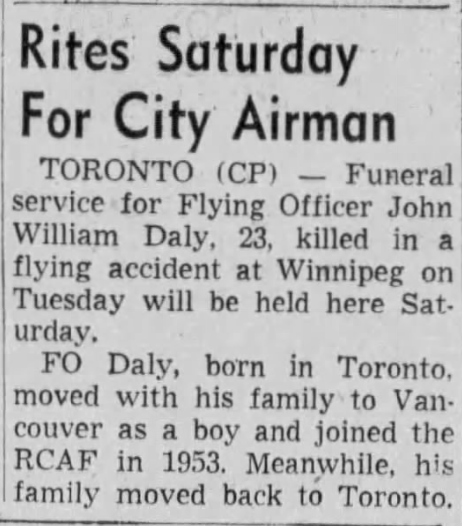 Rites Saturday For City Airman

TORONTO (CP) — Funeral service for Flying Officer John William Daly, 23, killed in a flying accident at Winnipeg on Tuesday will be held here Saturday.

FO Daly, born in Toronto, moved with his family to Vancouver as a boy and joined the RCAF in 1953. Meanwhile, his family moved back to Toronto.